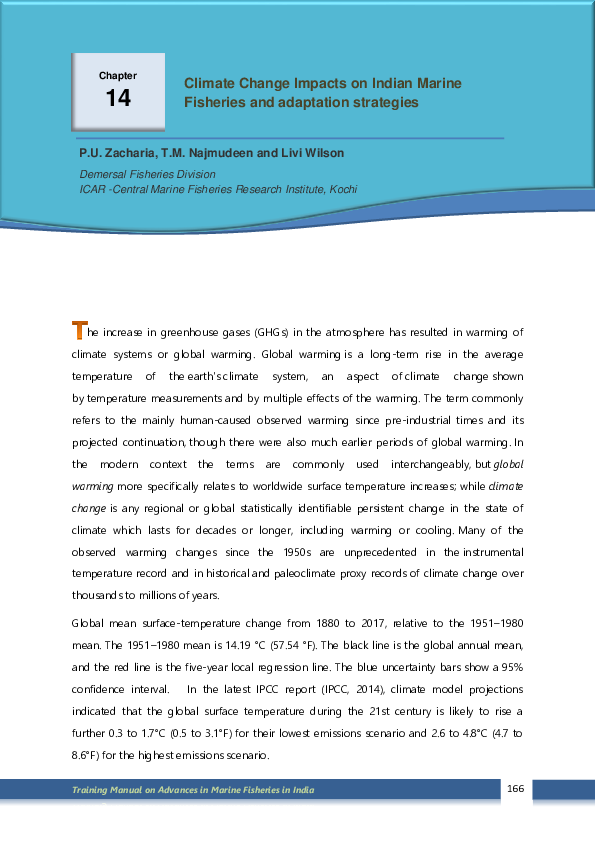 Chapter
14

Climate Change Impacts on Indian Marine Fisheries and adaptation strategies

P.U. Zacharia, T.M. Najmudeen and Livi Wilson

Demersal Fisheries Division
ICAR -Central Marine Fisheries Research Institute, Kochi

The increase in greenhouse gases (GHGs) in the atmosphere has resulted in warming of climate systems or global warming. Global warming is a long-term rise in the average temperature of the earth's climate system, an aspect of climate change shown by temperature measurements and by multiple effects of the warming. The term commonly refers to the mainly human-caused observed warming since pre-industrial times and its projected continuation, though there were also much earlier periods of global warming. In the modern context the terms are commonly used interchangeably, but global warming more specifically relates to worldwide surface temperature increases; while climate change is any regional or global statistically identifiable persistent change in the state of climate which lasts for decades or longer, including warming or cooling. Many of the observed warming changes since the 1950s are unprecedented in the instrumental temperature record and in historical and paleoclimate proxy records of climate change over thousands to millions of years.

Global mean surface-temperature change from 1880 to 2017, relative to the 1951–1980 mean. The 1951–1980 mean is 14.19 °C (57.54 °F). The black line is the global annual mean, and the red line is the five-year local regression line. The blue uncertainty bars show a 95% confidence interval. In the latest IPCC report (IPCC, 2014), climate model projections indicated that the global surface temperature during the 21st century is likely to rise a further 0.3 to 1.7°C (0.5 to 3.1°F) for their lowest emissions scenario and 2.6 to 4.8°C (4.7 to 8.6°F) for the highest emissions scenario.

Training Manual on Advances in Marine Fisheries in India
166